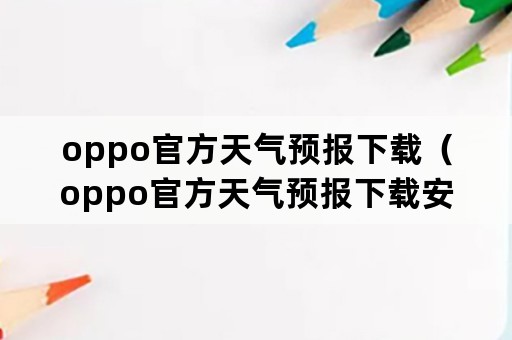 oppo官方天气预报下载（oppo官方天气预报下载安